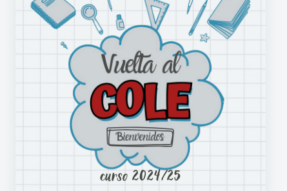 Vuelta al
COLE
Bienvenidos
curso 2024/25